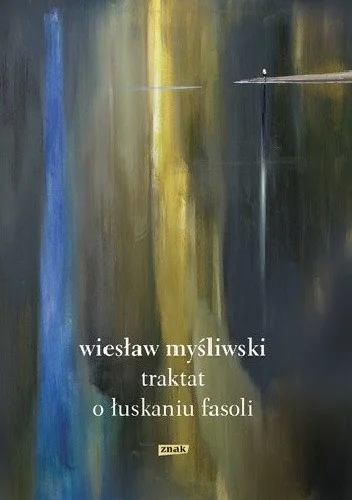 wiesław myśliwski
traktat
o łuskaniu fasoli

znak